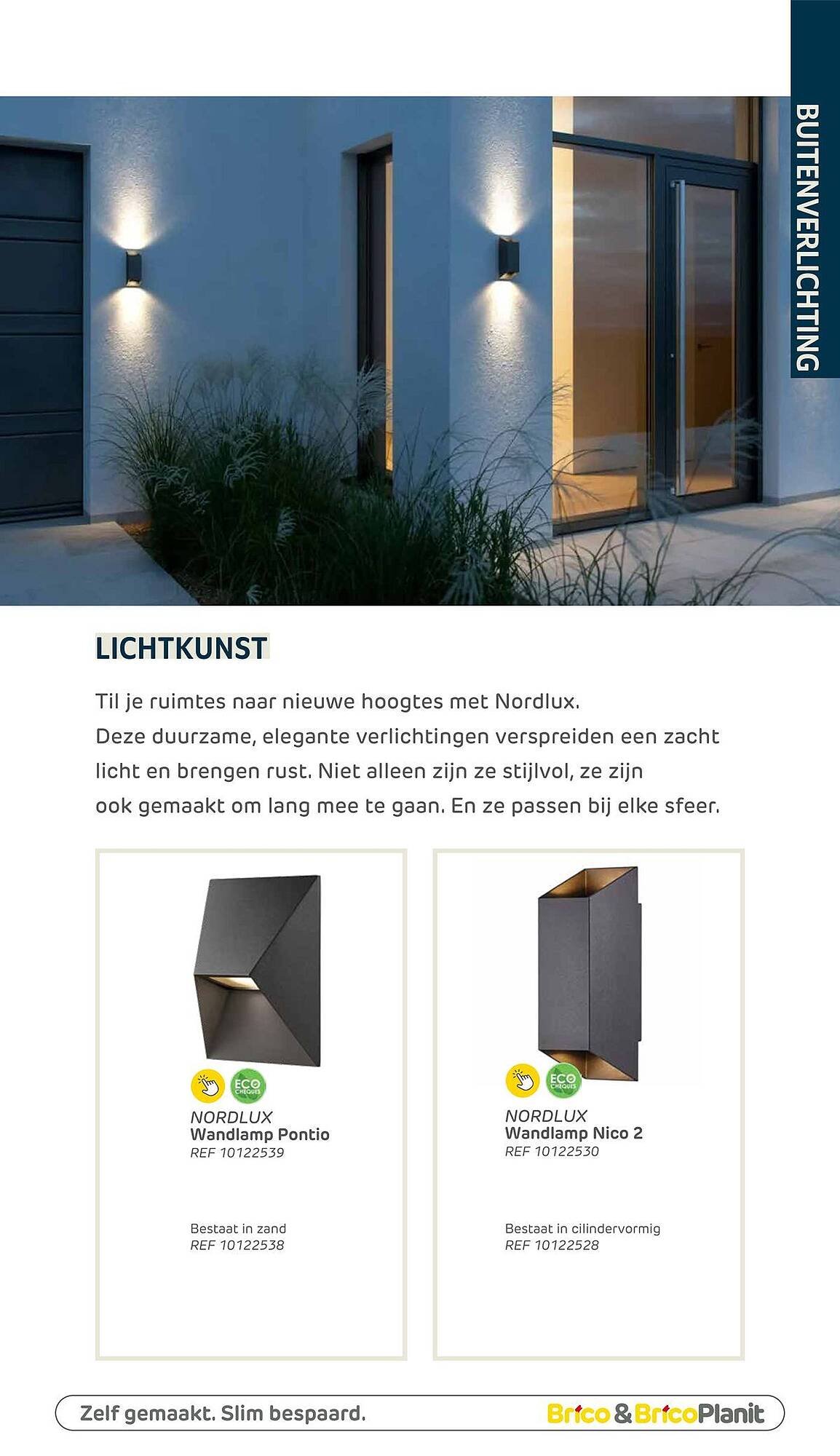 BUITENVERLICHTING

LICHTKUNST

Til je ruimtes naar nieuwe hoogtes met Nordlux.
Deze duurzame, elegante verlichtingen verspreiden een zacht licht en brengen rust. Niet alleen zijn ze stijlvol, ze zijn ook gemaakt om lang mee te gaan. En ze passen bij elke sfeer.

ECO CHEQUES

NORDLUX
Wandlamp Pontio
REF 10122539

Bestaat in zand
REF 10122538

ECO CHEQUES

NORDLUX
Wandlamp Nico 2
REF 10122530

Bestaat in cilindervormig
REF 10122528

Zelf gemaakt. Slim bespaard.

Brico & BricoPlanit